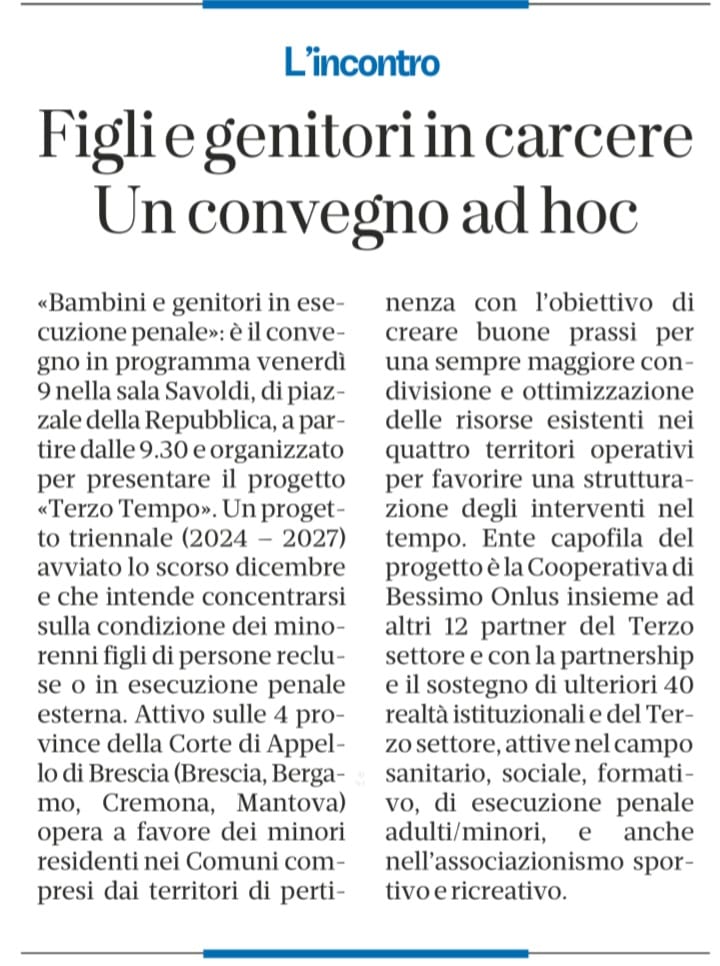 L'incontro

Figli e genitori in carcere
Un convegno ad hoc

«Bambini e genitori in esecuzione penale»: è il convegno in programma venerdì 9 nella sala Savoldi, di piazzale della Repubblica, a partire dalle 9.30 e organizzato per presentare il progetto «Terzo Tempo». Un progetto triennale (2024 – 2027) avviato lo scorso dicembre e che intende concentrarsi sulla condizione dei minorenni figli di persone recluse o in esecuzione penale esterna. Attivo sulle 4 province della Corte di Appello di Brescia (Brescia, Bergamo, Cremona, Mantova) opera a favore dei minori residenti nei Comuni compresi dai territori di pertinenza con l'obiettivo di creare buone prassi per una sempre maggiore condivisione e ottimizzazione delle risorse esistenti nei quattro territori operativi per favorire una strutturazione degli interventi nel tempo. Ente capofila del progetto è la Cooperativa di Bessimo Onlus insieme ad altri 12 partner del Terzo settore e con la partnership e il sostegno di ulteriori 40 realtà istituzionali e del Terzo settore, attive nel campo sanitario, sociale, formativo, di esecuzione penale adulti/minori, e anche nell'associazionismo sportivo e ricreativo.